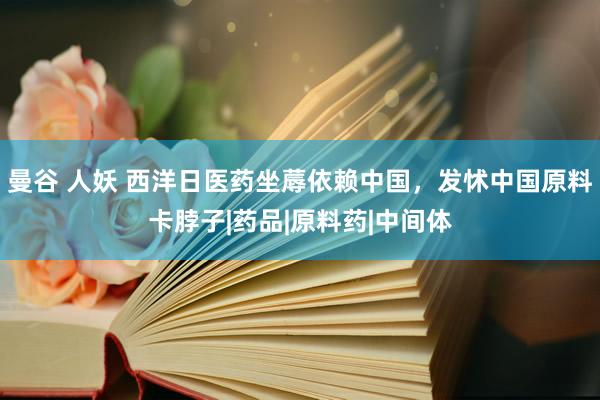 曼谷 人妖 西洋日医药坐蓐依赖中国，发怵中国原料卡脖子|药品|原料药|中间体